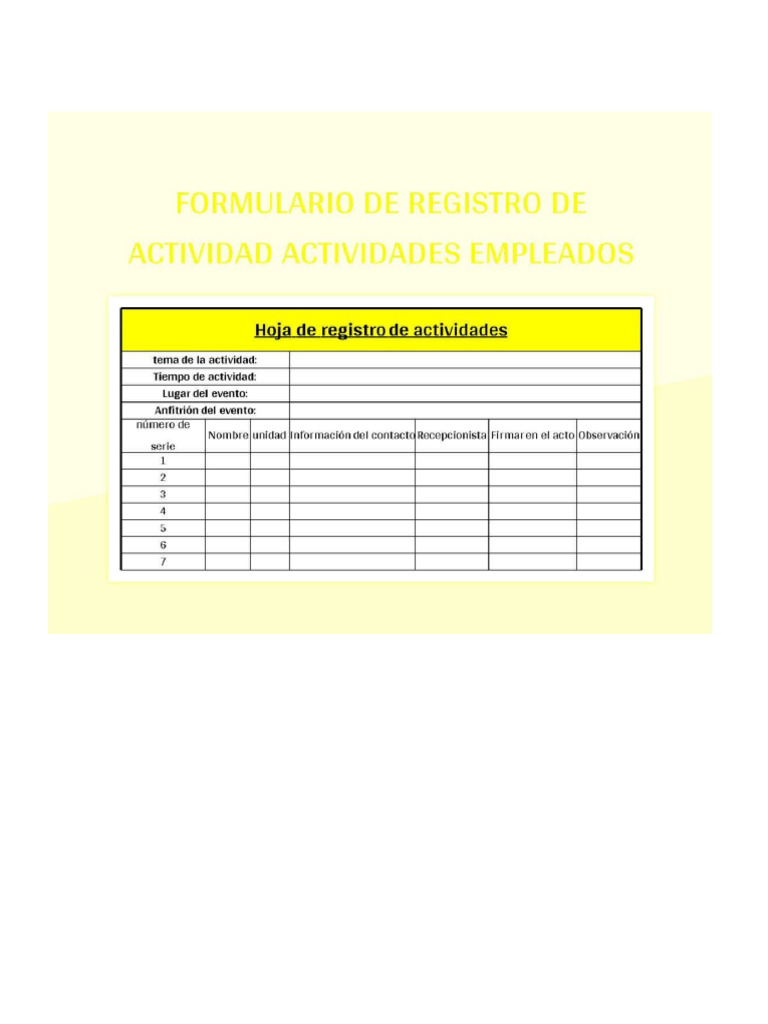 FORMULARIO DE REGISTRO DE ACTIVIDAD ACTIVIDADES EMPLEADOS

Hoja de registro de actividades

tema de la actividad:
Tiempo de actividad:
Lugar del evento:
Anfitrión del evento:

| número de serie | Nombre | unidad | Información del contacto | Recepcionista | Firmar en el acto | Observación |
|---|---|---|---|---|---|---|
| 1 | | | | | | |
| 2 | | | | | | |
| 3 | | | | | | |
| 4 | | | | | | |
| 5 | | | | | | |
| 6 | | | | | | |
| 7 | | | | | | |